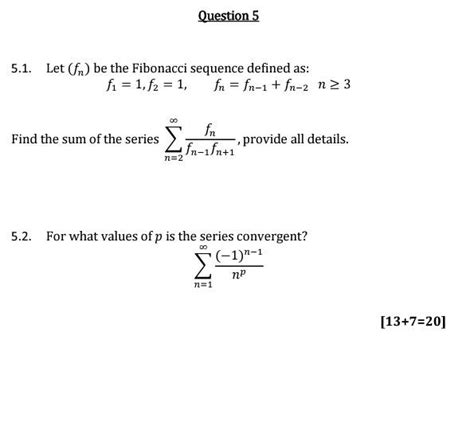 Question 5

5.1. Let $(f_n)$ be the Fibonacci sequence defined as:
$f_1 = 1, f_2 = 1, \quad f_n = f_{n-1} + f_{n-2} \quad n \geq 3$

Find the sum of the series $\sum_{n=2}^{\infty} \frac{f_n}{f_{n-1}f_{n+1}}$, provide all details.

5.2. For what values of $p$ is the series convergent?
$\sum_{n=1}^{\infty} \frac{(-1)^{n-1}}{n^p}$

[13+7=20]